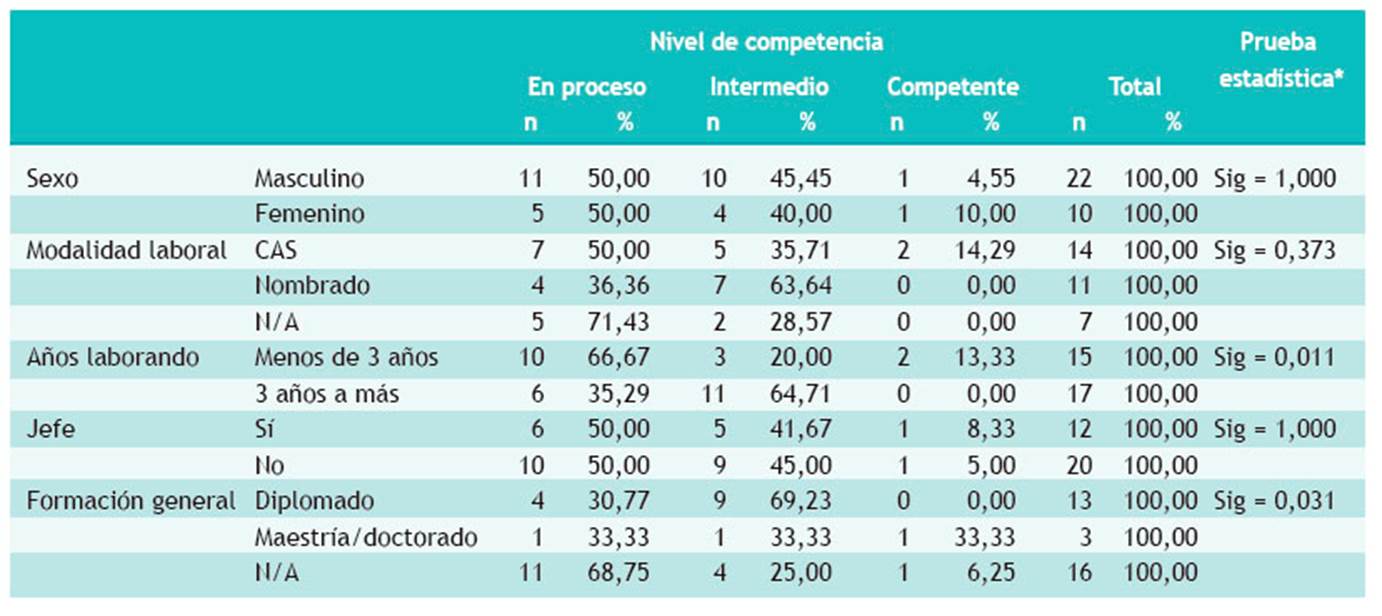 | | | Nivel de competencia | | | | | | | | Prueba estadística* |
|---|---|---|---|---|---|---|---|---|---|---|
| | | En proceso | | Intermedio | | Competente | | Total | | |
| | | n | % | n | % | n | % | n | % | |
| Sexo | Masculino | 11 | 50,00 | 10 | 45,45 | 1 | 4,55 | 22 | 100,00 | Sig = 1,000 |
| | Femenino | 5 | 50,00 | 4 | 40,00 | 1 | 10,00 | 10 | 100,00 | |
| Modalidad laboral | CAS | 7 | 50,00 | 5 | 35,71 | 2 | 14,29 | 14 | 100,00 | Sig = 0,373 |
| | Nombrado | 4 | 36,36 | 7 | 63,64 | 0 | 0,00 | 11 | 100,00 | |
| | N/A | 5 | 71,43 | 2 | 28,57 | 0 | 0,00 | 7 | 100,00 | |
| Años laborando | Menos de 3 años | 10 | 66,67 | 3 | 20,00 | 2 | 13,33 | 15 | 100,00 | Sig = 0,011 |
| | 3 años a más | 6 | 35,29 | 11 | 64,71 | 0 | 0,00 | 17 | 100,00 | |
| Jefe | Sí | 6 | 50,00 | 5 | 41,67 | 1 | 8,33 | 12 | 100,00 | Sig = 1,000 |
| | No | 10 | 50,00 | 9 | 45,00 | 1 | 5,00 | 20 | 100,00 | |
| Formación general | Diplomado | 4 | 30,77 | 9 | 69,23 | 0 | 0,00 | 13 | 100,00 | Sig = 0,031 |
| | Maestría/doctorado | 1 | 33,33 | 1 | 33,33 | 1 | 33,33 | 3 | 100,00 | |
| | N/A | 11 | 68,75 | 4 | 25,00 | 1 | 6,25 | 16 | 100,00 | |